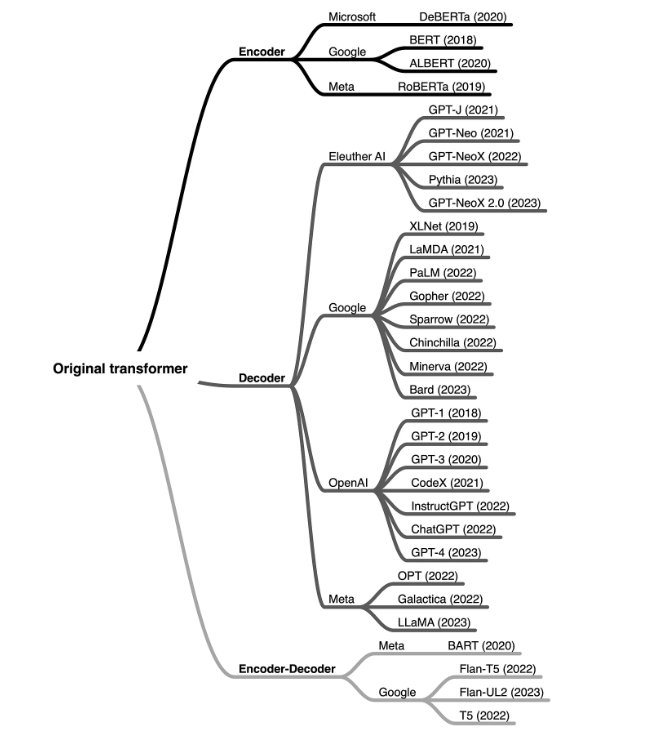 Original transformer

Encoder
Microsoft
DeBERTa (2020)
Google
BERT (2018)
ALBERT (2020)
Meta
RoBERTa (2019)

Decoder
Eleuther AI
GPT-J (2021)
GPT-Neo (2021)
GPT-NeoX (2022)
Pythia (2023)
GPT-NeoX 2.0 (2023)
Google
XLNet (2019)
LaMDA (2021)
PaLM (2022)
Gopher (2022)
Sparrow (2022)
Chinchilla (2022)
Minerva (2022)
Bard (2023)
OpenAI
GPT-1 (2018)
GPT-2 (2019)
GPT-3 (2020)
CodeX (2021)
InstructGPT (2022)
ChatGPT (2022)
GPT-4 (2023)
Meta
OPT (2022)
Galactica (2022)
LLaMA (2023)

Encoder-Decoder
Meta
BART (2020)
Google
Flan-T5 (2022)
Flan-UL2 (2023)
T5 (2022)